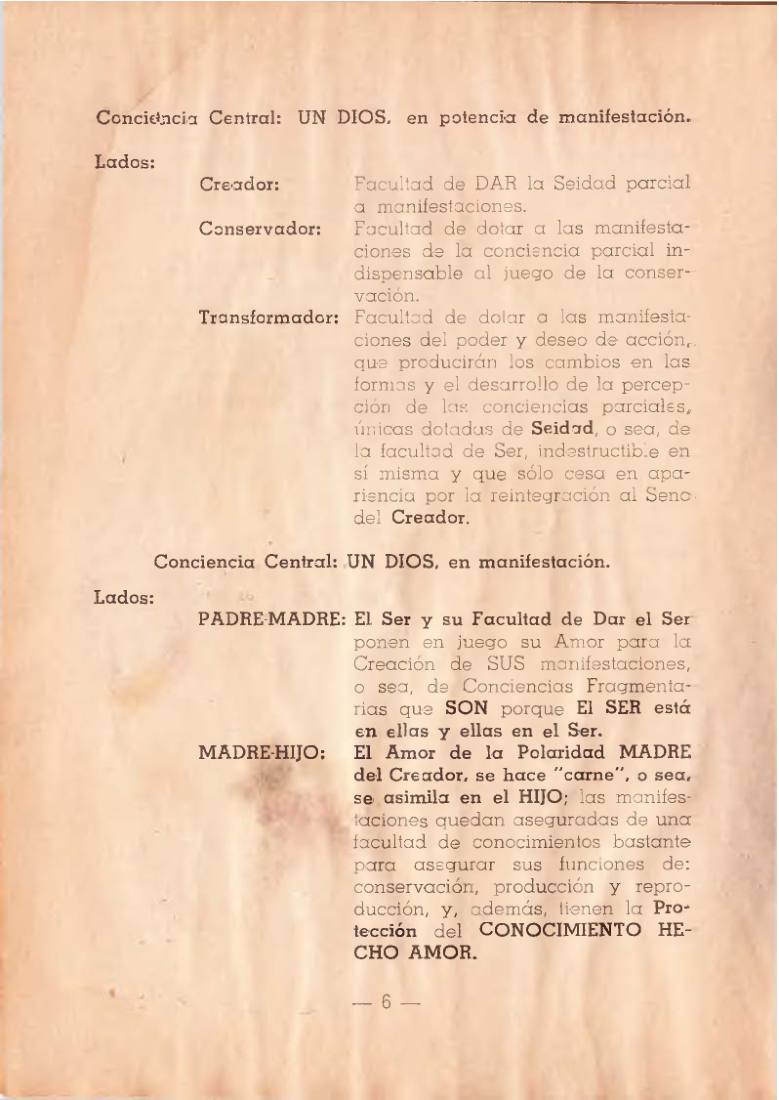 Conciencia Central: UN DIOS, en potencia de manifestación.

Lados:

Creador: Facultad de DAR la Seidad parcial a manifestaciones.

Conservador: Facultad de dotar a las manifestaciones de la conciencia parcial indispensable al juego de la conservación.

Transformador: Facultad de dotar a las manifestaciones del poder y deseo de acción, que producirán los cambios en las formas y el desarrollo de la percepción de las conciencias parciales, únicas dotadas de Seidad, o sea, de la facultad de Ser, indestructible en sí misma y que sólo cesa en apariencia por la reintegración al Seno del Creador.

Conciencia Central: UN DIOS, en manifestación.

Lados:

PADRE-MADRE: El Ser y su Facultad de Dar el Ser ponen en juego su Amor para la Creación de SUS manifestaciones, o sea, de Conciencias Fragmentarias que SON porque El SER está en ellas y ellas en el Ser.

MADRE-HIJO: El Amor de la Polaridad MADRE del Creador, se hace "carne", o sea, se asimila en el HIJO; las manifestaciones quedan aseguradas de una facultad de conocimientos bastante para asegurar sus funciones de: conservación, producción y reproducción, y, además, tienen la Protección del CONOCIMIENTO HECHO AMOR.

— 6 —